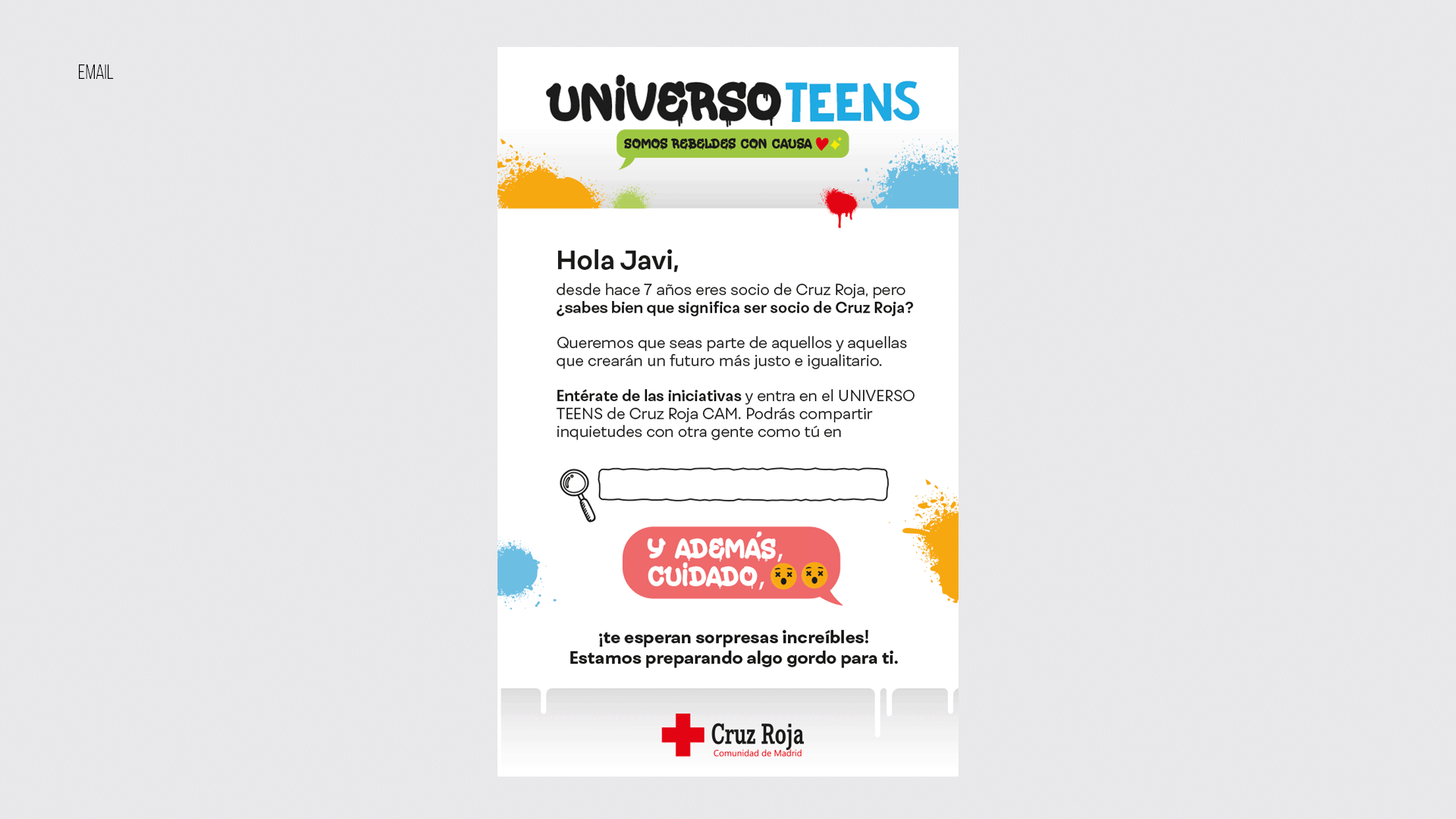 EMAIL

UNIVERSO TEENS

SOMOS REBELDES CON CAUSA

Hola Javi,

desde hace 7 años eres socio de Cruz Roja, pero ¿sabes bien que significa ser socio de Cruz Roja?

Queremos que seas parte de aquellos y aquellas que crearán un futuro más justo e igualitario.

Entérate de las iniciativas y entra en el UNIVERSO TEENS de Cruz Roja CAM. Podrás compartir inquietudes con otra gente como tú en

Y ADEMÁS, CUIDADO,

¡te esperan sorpresas increíbles!
Estamos preparando algo gordo para ti.

Cruz Roja
Comunidad de Madrid